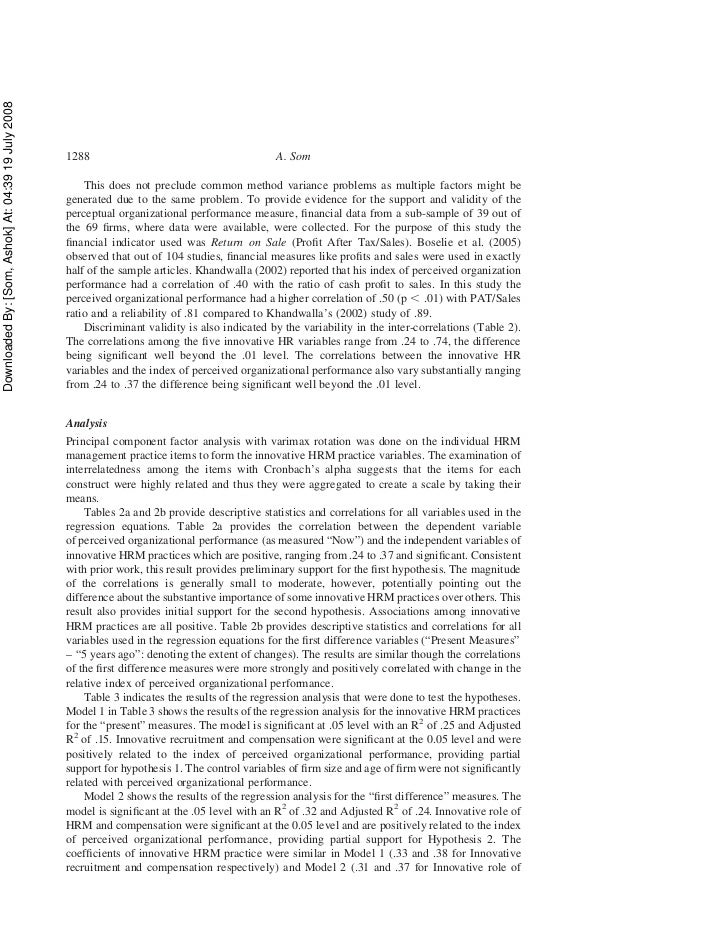 Downloaded By: [Som, Ashok] At: 04:39 19 July 2008

1288 A. Som

This does not preclude common method variance problems as multiple factors might be generated due to the same problem. To provide evidence for the support and validity of the perceptual organizational performance measure, financial data from a sub-sample of 39 out of the 69 firms, where data were available, were collected. For the purpose of this study the financial indicator used was Return on Sale (Profit After Tax/Sales). Boselie et al. (2005) observed that out of 104 studies, financial measures like profits and sales were used in exactly half of the sample articles. Khandwalla (2002) reported that his index of perceived organization performance had a correlation of .40 with the ratio of cash profit to sales. In this study the perceived organizational performance had a higher correlation of .50 (p < .01) with PAT/Sales ratio and a reliability of .81 compared to Khandwalla's (2002) study of .89.

Discriminant validity is also indicated by the variability in the inter-correlations (Table 2). The correlations among the five innovative HR variables range from .24 to .74, the difference being significant well beyond the .01 level. The correlations between the innovative HR variables and the index of perceived organizational performance also vary substantially ranging from .24 to .37 the difference being significant well beyond the .01 level.

Analysis

Principal component factor analysis with varimax rotation was done on the individual HRM management practice items to form the innovative HRM practice variables. The examination of interrelatedness among the items with Cronbach's alpha suggests that the items for each construct were highly related and thus they were aggregated to create a scale by taking their means.

Tables 2a and 2b provide descriptive statistics and correlations for all variables used in the regression equations. Table 2a provides the correlation between the dependent variable of perceived organizational performance (as measured "Now") and the independent variables of innovative HRM practices which are positive, ranging from .24 to .37 and significant. Consistent with prior work, this result provides preliminary support for the first hypothesis. The magnitude of the correlations is generally small to moderate, however, potentially pointing out the difference about the substantive importance of some innovative HRM practices over others. This result also provides initial support for the second hypothesis. Associations among innovative HRM practices are all positive. Table 2b provides descriptive statistics and correlations for all variables used in the regression equations for the first difference variables ("Present Measures" – "5 years ago": denoting the extent of changes). The results are similar though the correlations of the first difference measures were more strongly and positively correlated with change in the relative index of perceived organizational performance.

Table 3 indicates the results of the regression analysis that were done to test the hypotheses. Model 1 in Table 3 shows the results of the regression analysis for the innovative HRM practices for the "present" measures. The model is significant at .05 level with an $R^2$ of .25 and Adjusted $R^2$ of .15. Innovative recruitment and compensation were significant at the 0.05 level and were positively related to the index of perceived organizational performance, providing partial support for hypothesis 1. The control variables of firm size and age of firm were not significantly related with perceived organizational performance.

Model 2 shows the results of the regression analysis for the "first difference" measures. The model is significant at the .05 level with an $R^2$ of .32 and Adjusted $R^2$ of .24. Innovative role of HRM and compensation were significant at the 0.05 level and are positively related to the index of perceived organizational performance, providing partial support for Hypothesis 2. The coefficients of innovative HRM practice were similar in Model 1 (.33 and .38 for Innovative recruitment and compensation respectively) and Model 2 (.31 and .37 for Innovative role of